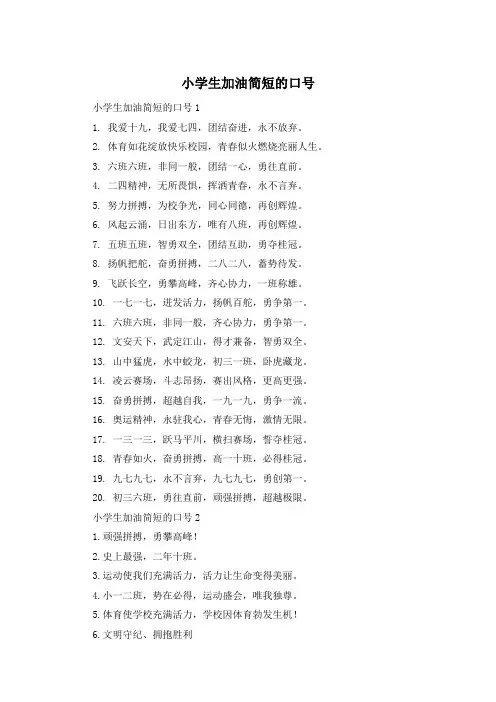 小学生加油简短的口号

小学生加油简短的口号 1

1. 我爱十九，我爱七四，团结奋进，永不放弃。

2. 体育如花绽放快乐校园，青春似火燃烧亮丽人生。

3. 六班六班，非同一般，团结一心，勇往直前。

4. 二四精神，无所畏惧，挥洒青春，永不言弃。

5. 努力拼搏，为校争光，同心同德，再创辉煌。

6. 风起云涌，日出东方，唯有八班，再创辉煌。

7. 五班五班，智勇双全，团结互助，勇夺桂冠。

8. 扬帆把舵，奋勇拼搏，二八二八，蓄势待发。

9. 飞跃长空，勇攀高峰，齐心协力，一班称雄。

10. 一七一七，迸发活力，扬帆百舵，勇争第一。

11. 六班六班，非同一般，齐心协力，勇争第一。

12. 文安天下，武定江山，得才兼备，智勇双全。

13. 山中猛虎，水中蛟龙，初三一班，卧虎藏龙。

14. 凌云赛场，斗志昂扬，赛出风格，更高更强。

15. 奋勇拼搏，超越自我，一九一九，勇争一流。

16. 奥运精神，永驻我心，青春无悔，激情无限。

17. 一三一三，跃马平川，横扫赛场，誓夺桂冠。

18. 青春如火，奋勇拼搏，高一十班，必得桂冠。

19. 九七九七，永不言弃，九七九七，勇创第一。

20. 初三六班，勇往直前，顽强拼搏，超越极限。

小学生加油简短的口号 2

1. 顽强拼搏，勇攀高峰！

2. 史上最强，二年十班。

3. 运动使我们充满活力，活力让生命变得美丽。

4. 小一二班，势在必得，运动盛会，唯我独尊。

5. 体育使学校充满活力，学校因体育勃发生机！

6. 文明守纪、拥抱胜利